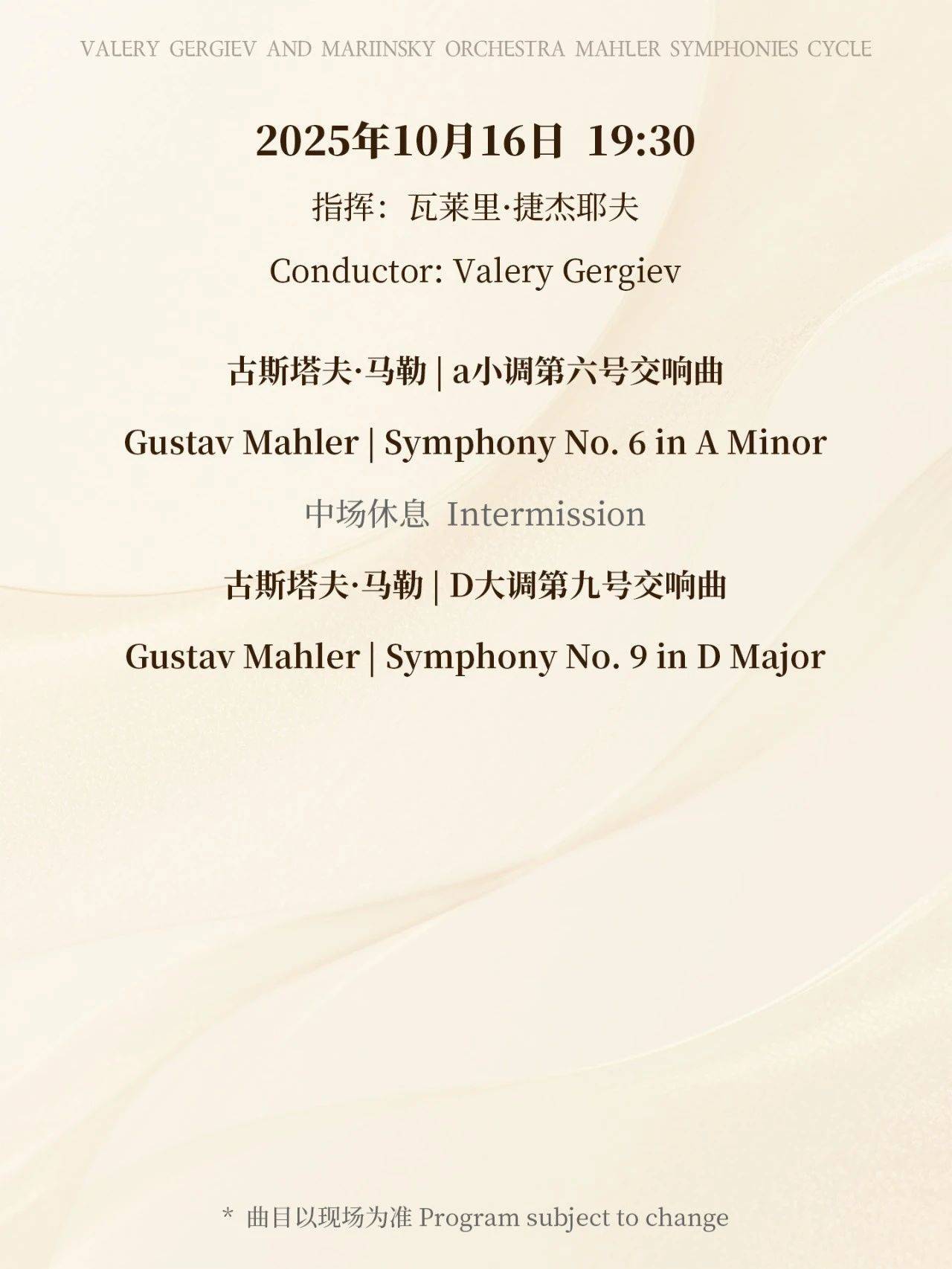 VALERY GERGIEV AND MARIINSKY ORCHESTRA MAHLER SYMPHONIES CYCLE

2025年10月16日 19:30

指挥：瓦莱里·捷杰耶夫

Conductor: Valery Gergiev

古斯塔夫·马勒 | a小调第六号交响曲

Gustav Mahler | Symphony No. 6 in A Minor

中场休息 Intermission

古斯塔夫·马勒 | D大调第九号交响曲

Gustav Mahler | Symphony No. 9 in D Major

* 曲目以现场为准 Program subject to change